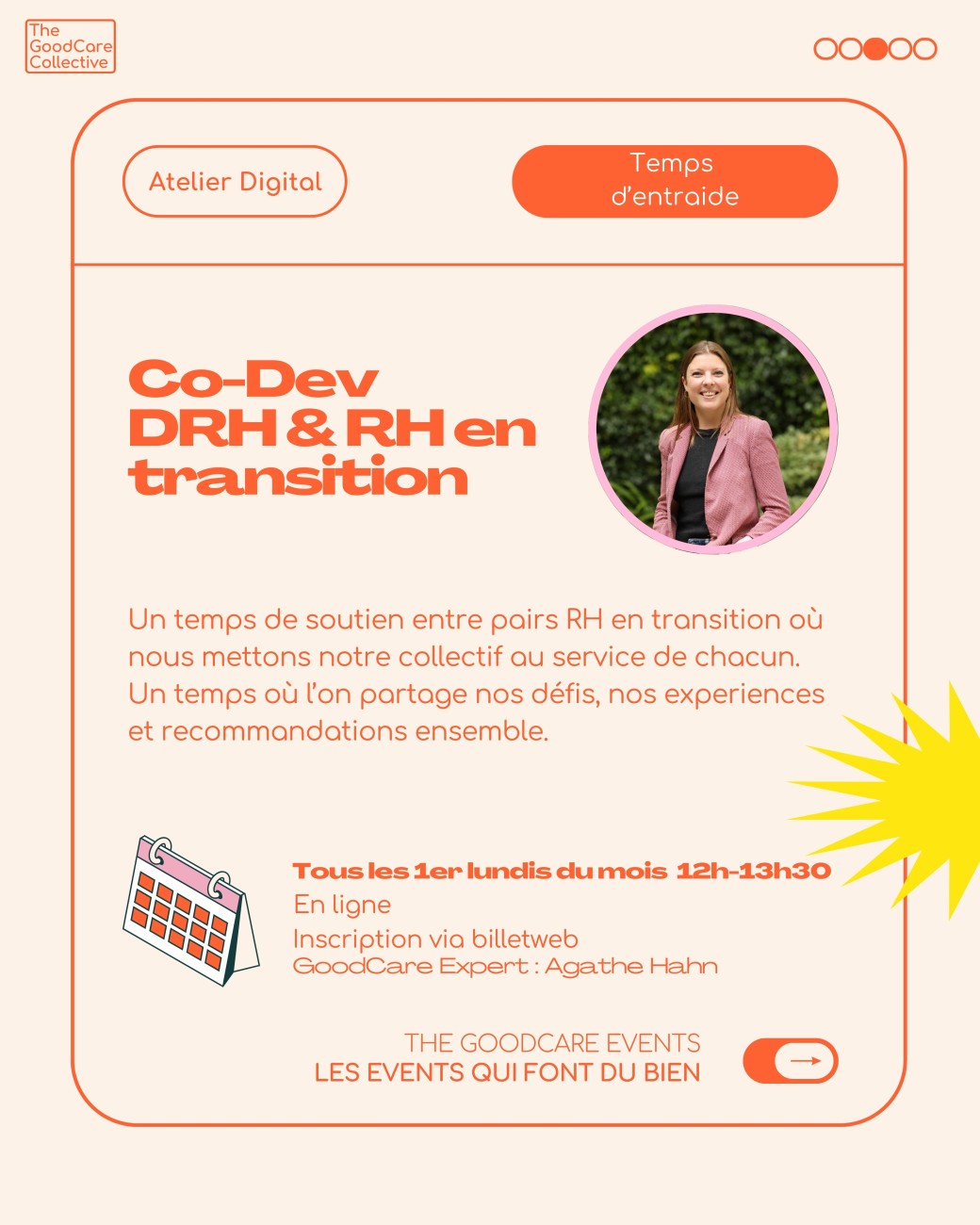 The GoodCare Collective

Atelier Digital

Temps d'entraide

Co-Dev DRH & RH en transition

Un temps de soutien entre pairs RH en transition où nous mettons notre collectif au service de chacun. Un temps où l'on partage nos défis, nos experiences et recommandations ensemble.

Tous les 1er lundis du mois 12h-13h30
En ligne
Inscription via billetweb
GoodCare Expert : Agathe Hahn

THE GOODCARE EVENTS
LES EVENTS QUI FONT DU BIEN